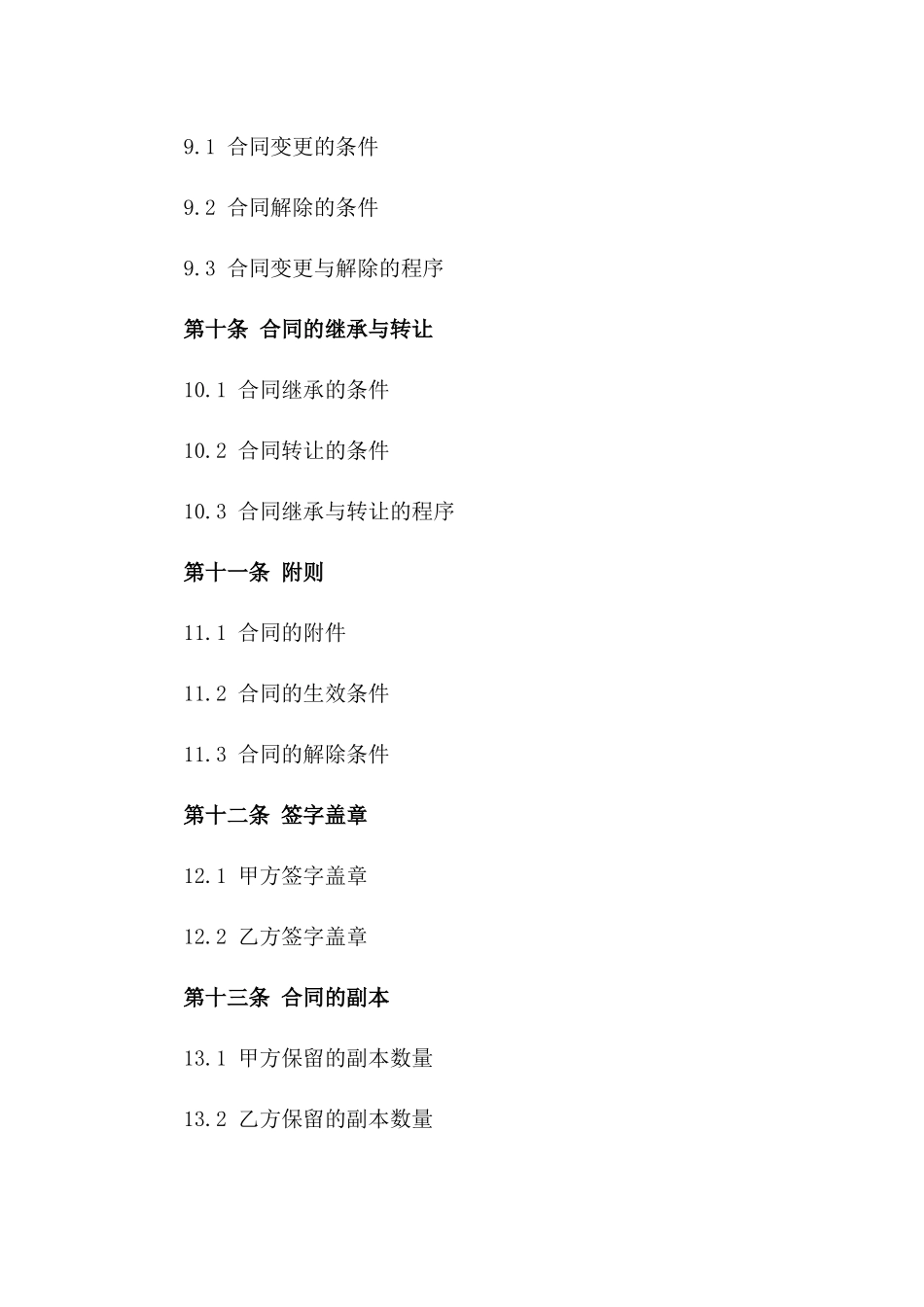 9.1 合同变更的条件

9.2 合同解除的条件

9.3 合同变更与解除的程序

第十条 合同的继承与转让

10.1 合同继承的条件

10.2 合同转让的条件

10.3 合同继承与转让的程序

第十一条 附则

11.1 合同的附件

11.2 合同的生效条件

11.3 合同的解除条件

第十二条 签字盖章

12.1 甲方签字盖章

12.2 乙方签字盖章

第十三条 合同的副本

13.1 甲方保留的副本数量

13.2 乙方保留的副本数量